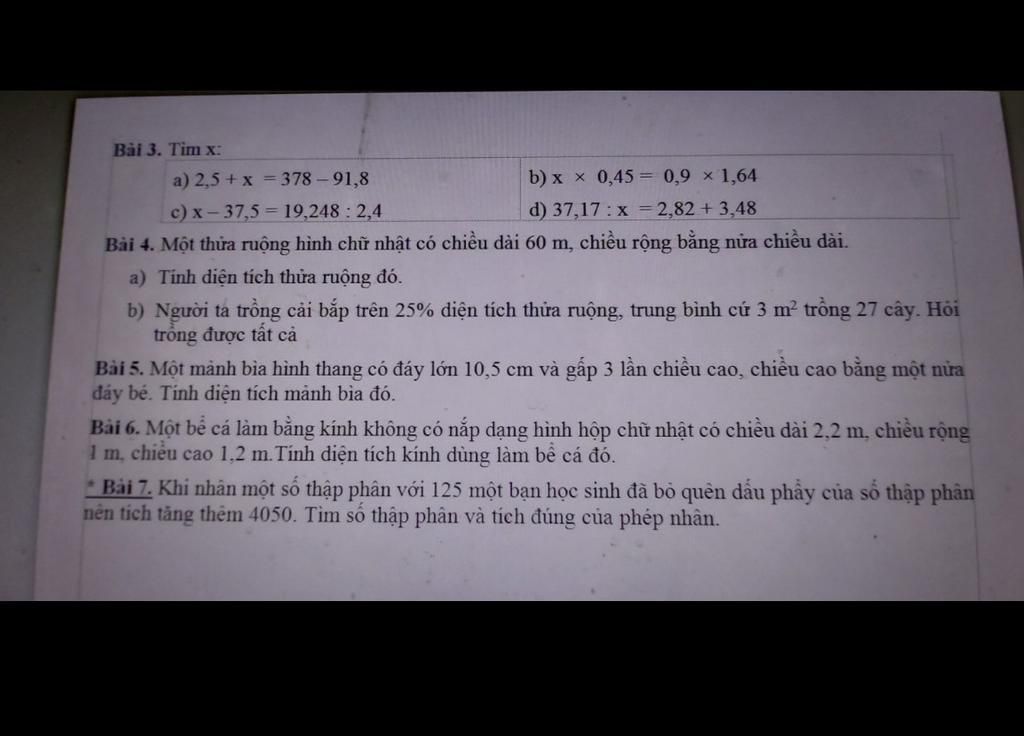 Bài 3. Tìm x:

| a) $2,5 + x = 378 - 91,8$ | b) $x \times 0,45 = 0,9 \times 1,64$ |
|---|---|
| c) $x - 37,5 = 19,248 : 2,4$ | d) $37,17 : x = 2,82 + 3,48$ |

Bài 4. Một thửa ruộng hình chữ nhật có chiều dài 60 m, chiều rộng bằng nửa chiều dài.

a) Tính diện tích thửa ruộng đó.

b) Người ta trồng cải bắp trên 25% diện tích thửa ruộng, trung bình cứ 3 $m^2$ trồng 27 cây. Hỏi trồng được tất cả

Bài 5. Một mảnh bìa hình thang có đáy lớn 10,5 cm và gấp 3 lần chiều cao, chiều cao bằng một nửa đáy bé. Tính diện tích mảnh bìa đó.

Bài 6. Một bể cá làm bằng kính không có nắp dạng hình hộp chữ nhật có chiều dài 2,2 m, chiều rộng 1 m, chiều cao 1,2 m.Tính diện tích kính dùng làm bể cá đó.

* Bài 7. Khi nhân một số thập phân với 125 một bạn học sinh đã bỏ quên dấu phẩy của số thập phân nên tích tăng thêm 4050. Tìm số thập phân và tích đúng của phép nhân.